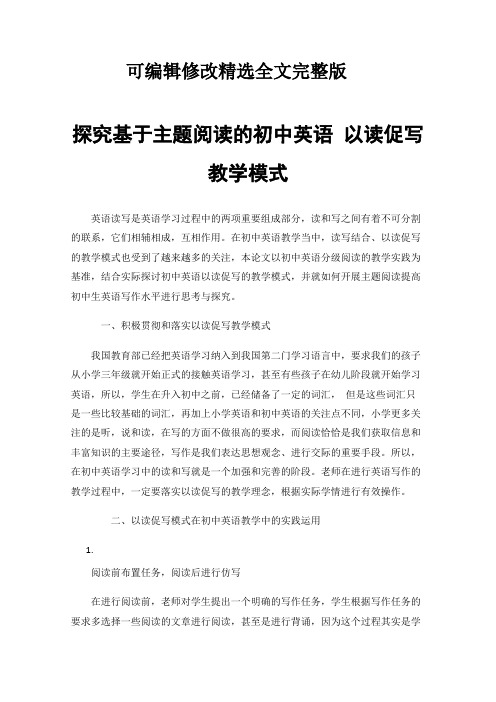 可编辑修改精选全文完整版

探究基于主题阅读的初中英语 以读促写教学模式

英语读写是英语学习过程中的两项重要组成部分，读和写之间有着不可分割的联系，它们相辅相成，互相作用。在初中英语教学当中，读写结合、以读促写的教学模式也受到了越来越多的关注，本论文以初中英语分级阅读的教学实践为基准，结合实际探讨初中英语以读促写的教学模式，并就如何开展主题阅读提高初中生英语写作水平进行思考与探究。

一、积极贯彻和落实以读促写教学模式

我国教育部已经把英语学习纳入到我国第二门学习语言中，要求我们的孩子从小学三年级就开始正式的接触英语学习，甚至有些孩子在幼儿阶段就开始学习英语，所以，学生在升入初中之前，已经储备了一定的词汇， 但是这些词汇只是一些比较基础的词汇，再加上小学英语和初中英语的关注点不同，小学更多关注的是听，说和读，在写的方面不做很高的要求，而阅读恰恰是我们获取信息和丰富知识的主要途径，写作是我们表达思想观念、进行交际的重要手段。所以，在初中英语学习中的读和写就是一个加强和完善的阶段。老师在进行英语写作的教学过程中，一定要落实以读促写的教学理念，根据实际学情进行有效操作。

二、以读促写模式在初中英语教学中的实践运用

1.

阅读前布置任务，阅读后进行仿写

在进行阅读前，老师对学生提出一个明确的写作任务，学生根据写作任务的要求多选择一些阅读的文章进行阅读，甚至是进行背诵，因为这个过程其实是学